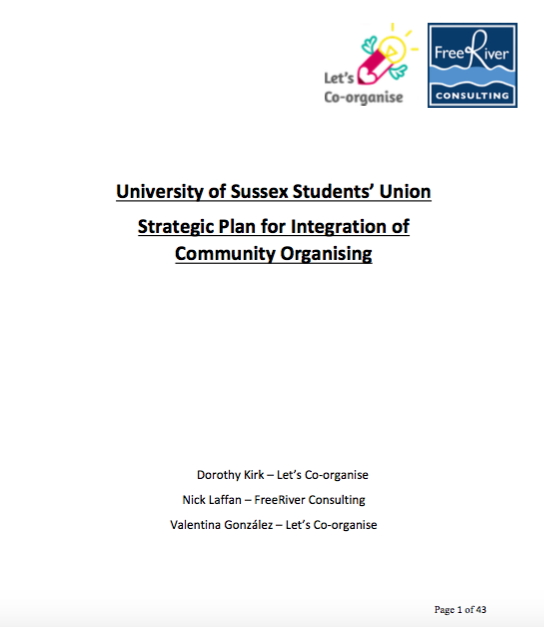 Let's Co-organise

FreeRiver CONSULTING

University of Sussex Students' Union

Strategic Plan for Integration of Community Organising

Dorothy Kirk – Let's Co-organise

Nick Laffan – FreeRiver Consulting

Valentina González – Let's Co-organise

Page 1 of 43